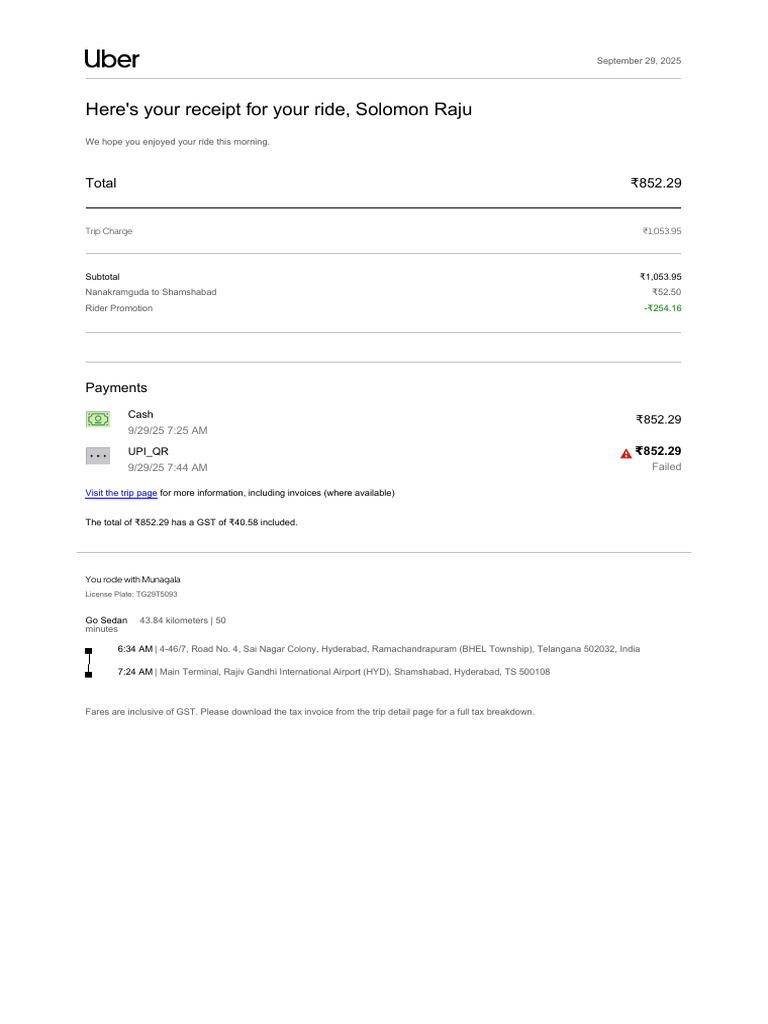 Uber

September 29, 2025

Here's your receipt for your ride, Solomon Raju

We hope you enjoyed your ride this morning.

Total
₹852.29

Trip Charge
₹1,053.95

Subtotal
₹1,053.95

Nanakramguda to Shamshabad
₹52.50

Rider Promotion
-₹254.16

Payments

Cash
9/29/25 7:25 AM
₹852.29

UPI_QR
9/29/25 7:44 AM
₹852.29
Failed

Visit the trip page for more information, including invoices (where available)

The total of ₹852.29 has a GST of ₹40.58 included.

You rode with Munagala
License Plate: TG29T5093

Go Sedan
43.84 kilometers | 50 minutes

6:34 AM | 4-46/7, Road No. 4, Sai Nagar Colony, Hyderabad, Ramachandrapuram (BHEL Township), Telangana 502032, India

7:24 AM | Main Terminal, Rajiv Gandhi International Airport (HYD), Shamshabad, Hyderabad, TS 500108

Fares are inclusive of GST. Please download the tax invoice from the trip detail page for a full tax breakdown.